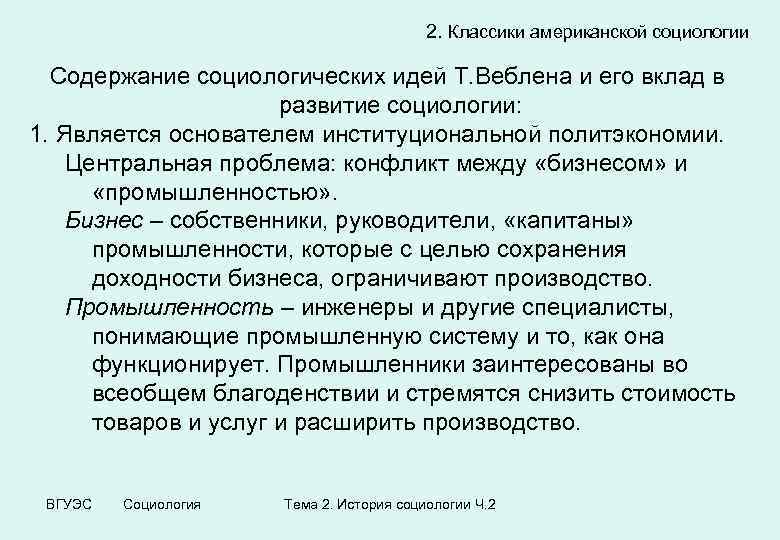 2. Классики американской социологии

Содержание социологических идей Т.Веблена и его вклад в развитие социологии:

1. Является основателем институциональной политэкономии.

Центральная проблема: конфликт между «бизнесом» и «промышленностью».

Бизнес – собственники, руководители, «капитаны» промышленности, которые с целью сохранения доходности бизнеса, ограничивают производство.

Промышленность – инженеры и другие специалисты, понимающие промышленную систему и то, как она функционирует. Промышленники заинтересованы во всеобщем благоденствии и стремятся снизить стоимость товаров и услуг и расширить производство.

ВГУЭС Социология Тема 2. История социологии Ч.2